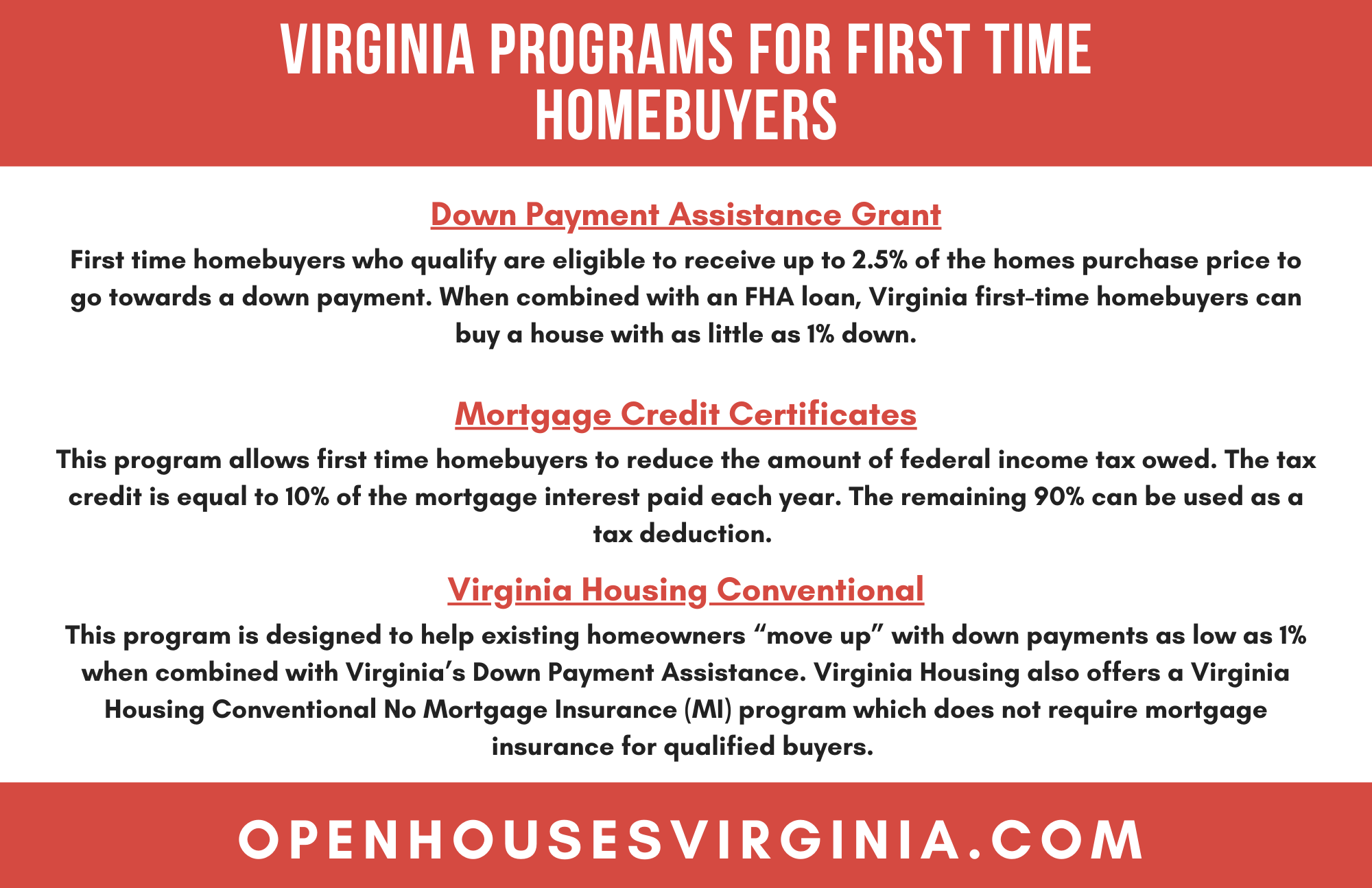 VIRGINIA PROGRAMS FOR FIRST TIME HOMEBUYERS

Down Payment Assistance Grant

First time homebuyers who qualify are eligible to receive up to 2.5% of the homes purchase price to go towards a down payment. When combined with an FHA loan, Virginia first-time homebuyers can buy a house with as little as 1% down.

Mortgage Credit Certificates

This program allows first time homebuyers to reduce the amount of federal income tax owed. The tax credit is equal to 10% of the mortgage interest paid each year. The remaining 90% can be used as a tax deduction.

Virginia Housing Conventional

This program is designed to help existing homeowners “move up” with down payments as low as 1% when combined with Virginia’s Down Payment Assistance. Virginia Housing also offers a Virginia Housing Conventional No Mortgage Insurance (MI) program which does not require mortgage insurance for qualified buyers.

OPENHOUSESVIRGINIA.COM